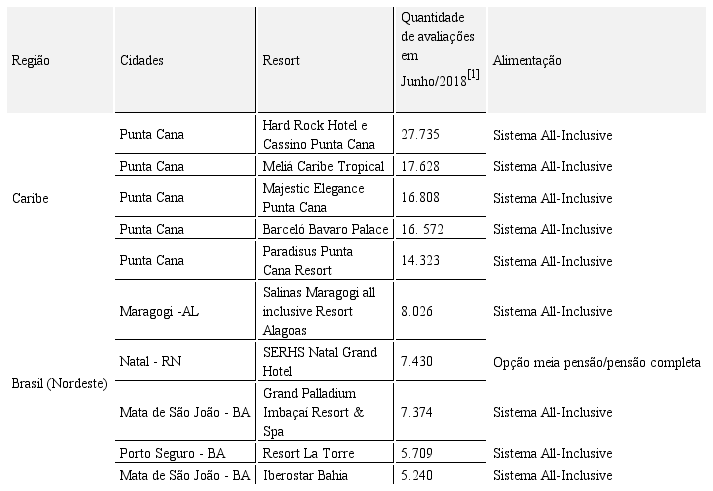 | Região | Cidades | Resort | Quantidade de avaliações em Junho/2018$^{[1]}$ | Alimentação |
|---|---|---|---|---|
| Caribe | Punta Cana | Hard Rock Hotel e Cassino Punta Cana | 27.735 | Sistema All-Inclusive |
| | Punta Cana | Meliá Caribe Tropical | 17.628 | Sistema All-Inclusive |
| | Punta Cana | Majestic Elegance Punta Cana | 16.808 | Sistema All-Inclusive |
| | Punta Cana | Barceló Bavaro Palace | 16. 572 | Sistema All-Inclusive |
| | Punta Cana | Paradisus Punta Cana Resort | 14.323 | Sistema All-Inclusive |
| Brasil (Nordeste) | Maragogi -AL | Salinas Maragogi all inclusive Resort Alagoas | 8.026 | Sistema All-Inclusive |
| | Natal - RN | SERHS Natal Grand Hotel | 7.430 | Opção meia pensão/pensão completa |
| | Mata de São João - BA | Grand Palladium Imbaçaí Resort & Spa | 7.374 | Sistema All-Inclusive |
| | Porto Seguro - BA | Resort La Torre | 5.709 | Sistema All-Inclusive |
| | Mata de São João - BA | Iberostar Bahia | 5.240 | Sistema All-Inclusive |